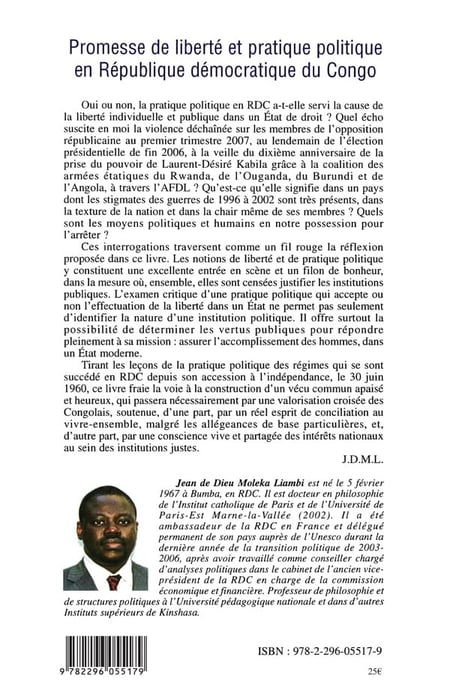 Promesse de liberté et pratique politique en République démocratique du Congo

Oui ou non, la pratique politique en RDC a-t-elle servi la cause de la liberté individuelle et publique dans un État de droit ? Quel écho suscite en moi la violence déchaînée sur les membres de l'opposition républicaine au premier trimestre 2007, au lendemain de l'élection présidentielle de fin 2006, à la veille du dixième anniversaire de la prise du pouvoir de Laurent-Désiré Kabila grâce à la coalition des armées étatiques du Rwanda, de l'Ouganda, du Burundi et de l'Angola, à travers l'AFDL ? Qu'est-ce qu'elle signifie dans un pays dont les stigmates des guerres de 1996 à 2002 sont très présents, dans la texture de la nation et dans la chair même de ses membres ? Quels sont les moyens politiques et humains en notre possession pour l'arrêter ?

Ces interrogations traversent comme un fil rouge la réflexion proposée dans ce livre. Les notions de liberté et de pratique politique y constituent une excellente entrée en scène et un filon de bonheur, dans la mesure où, ensemble, elles sont censées justifier les institutions publiques. L'examen critique d'une pratique politique qui accepte ou non l'effectuation de la liberté dans un État ne permet pas seulement d'identifier la nature d'une institution politique. Il offre surtout la possibilité de déterminer les vertus publiques pour répondre pleinement à sa mission : assurer l'accomplissement des hommes, dans un État moderne.

Tirant les leçons de la pratique politique des régimes qui se sont succédé en RDC depuis son accession à l'indépendance, le 30 juin 1960, ce livre fraie la voie à la construction d'un vécu commun apaisé et heureux, qui passera nécessairement par une valorisation croisée des Congolais, soutenue, d'une part, par un réel esprit de conciliation au vivre-ensemble, malgré les allégeances de base particulières, et, d'autre part, par une conscience vive et partagée des intérêts nationaux au sein des institutions justes.

J.D.M.L.

Jean de Dieu Moleka Liambi est né le 5 février 1967 à Bumba, en RDC. Il est docteur en philosophie de l'Institut catholique de Paris et de l'Université de Paris-Est Marne-la-Vallée (2002). Il a été ambassadeur de la RDC en France et délégué permanent de son pays auprès de l'Unesco durant la dernière année de la transition politique de 2003-2006, après avoir travaillé comme conseiller chargé d'analyses politiques dans le cabinet de l'ancien vice-président de la RDC en charge de la commission économique et financière. Professeur de philosophie et de structures politiques à l'Université pédagogique nationale et dans d'autres Instituts supérieurs de Kinshasa.

9 782296 055179

ISBN : 978-2-296-05517-9

25€